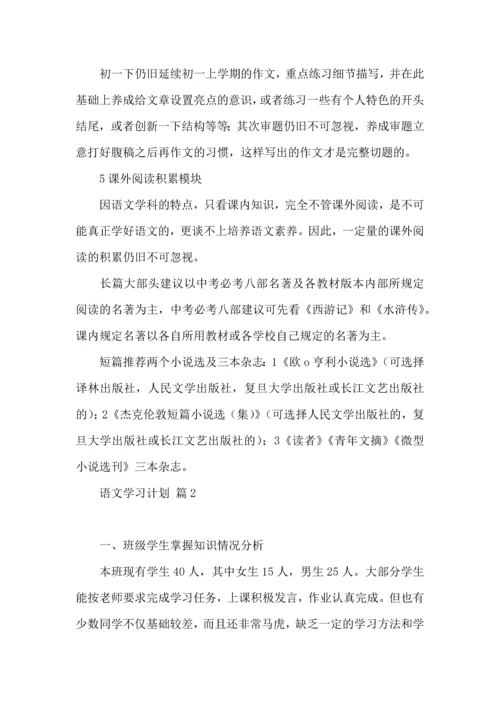 初一下仍旧延续初一上学期的作文，重点练习细节描写，并在此基础上养成给文章设置亮点的意识，或者练习一些有个人特色的开头结尾，或者创新一下结构等等；其次审题仍旧不可忽视，养成审题立意打好腹稿之后再作文的习惯，这样写出的作文才是完整切题的。

5 课外阅读积累模块

因语文学科的特点，只看课内知识，完全不管课外阅读，是不可能真正学好语文的，更谈不上培养语文素养。因此，一定量的课外阅读的积累仍旧不可忽视。

长篇大部头建议以中考必考八部名著及各教材版本内部所规定阅读的名著为主，中考必考八部建议可先看《西游记》和《水浒传》。课内规定名著以各自所用教材或各学校自己规定的名著为主。

短篇推荐两个小说选及三本杂志：1《欧 o 亨利小说选》（可选择译林出版社，人民文学出版社，复旦大学出版社或长江文艺出版社的）；2《杰克伦敦短篇小说选（集）》（可选择人民文学出版社的，复旦大学出版社或长江文艺出版社的）；3《读者》《青年文摘》《微型小说选刊》三本杂志。

语文学习计划 篇 2

一、班级学生掌握知识情况分析

本班现有学生 40 人，其中女生 15 人，男生 25 人。大部分学生能按老师要求完成学习任务，上课积极发言，作业认真完成。但也有少数同学不仅基础较差，而且还非常马虎，缺乏一定的学习方法和学